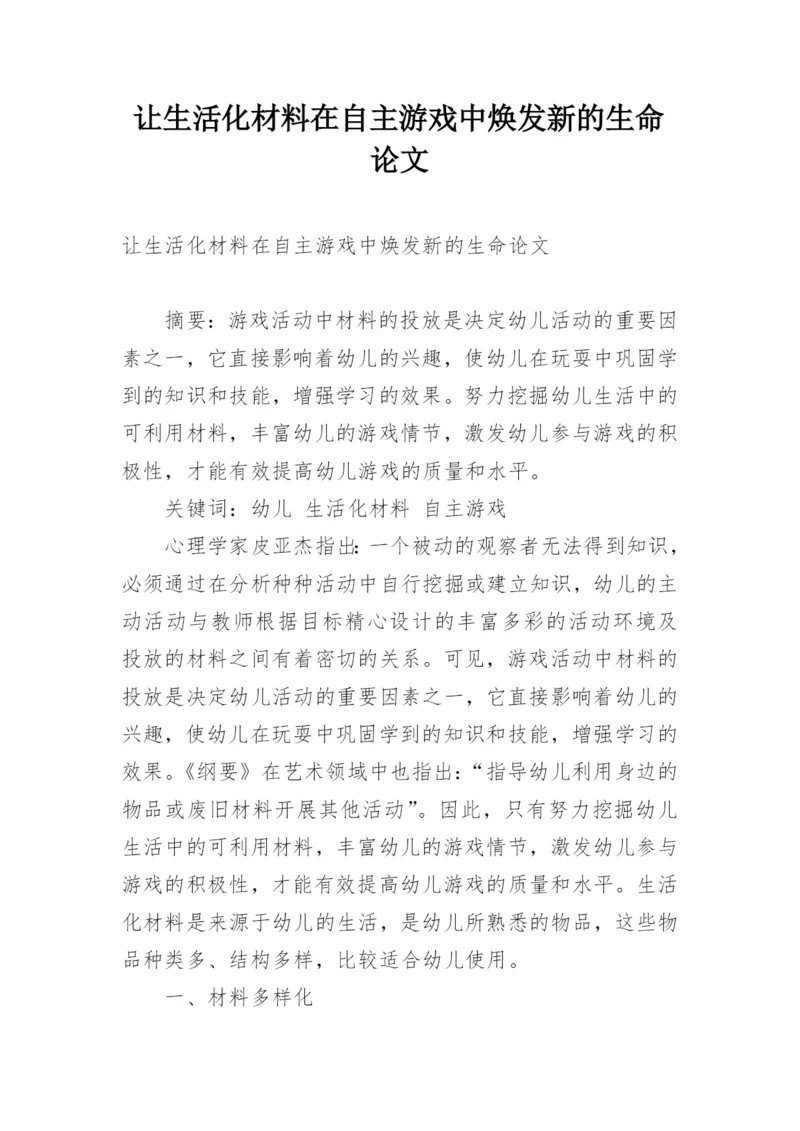 让生活化材料在自主游戏中焕发新的生命论文

让生活化材料在自主游戏中焕发新的生命论文

摘要：游戏活动中材料的投放是决定幼儿活动的重要因素之一，它直接影响着幼儿的兴趣，使幼儿在玩耍中巩固学到的知识和技能，增强学习的效果。努力挖掘幼儿生活中的可利用材料，丰富幼儿的游戏情节，激发幼儿参与游戏的积极性，才能有效提高幼儿游戏的质量和水平。

关键词：幼儿 生活化材料 自主游戏

心理学家皮亚杰指出：一个被动的观察者无法得到知识，必须通过在分析种种活动中自行挖掘或建立知识，幼儿的主动活动与教师根据目标精心设计的丰富多彩的活动环境及投放的材料之间有着密切的关系。可见，游戏活动中材料的投放是决定幼儿活动的重要因素之一，它直接影响着幼儿的兴趣，使幼儿在玩耍中巩固学到的知识和技能，增强学习的效果。《纲要》在艺术领域中也指出：“指导幼儿利用身边的物品或废旧材料开展其他活动”。因此，只有努力挖掘幼儿生活中的可利用材料，丰富幼儿的游戏情节，激发幼儿参与游戏的积极性，才能有效提高幼儿游戏的质量和水平。生活化材料是来源于幼儿的生活，是幼儿所熟悉的物品，这些物品种类多、结构多样，比较适合幼儿使用。

一、材料多样化